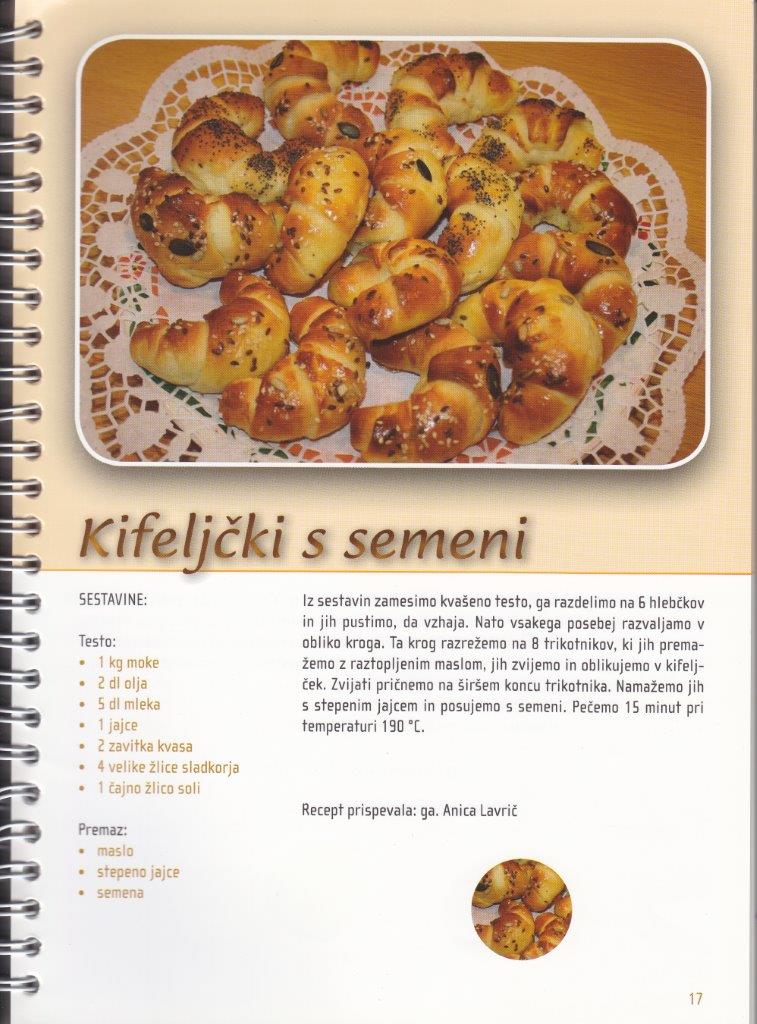 Kifeljčki s semeni

SESTAVINE:

Testo:
• 1 kg moke
• 2 dl olja
• 5 dl mleka
• 1 jajce
• 2 zavitka kvasa
• 4 velike žlice sladkorja
• 1 čajno žlico soli

Premaz:
• maslo
• stepeno jajce
• semena

Iz sestavin zamesimo kvašeno testo, ga razdelimo na 6 hlebčkov in jih pustimo, da vzhaja. Nato vsakega posebej razvaljamo v obliko kroga. Ta krog razrežemo na 8 trikotnikov, ki jih premažemo z raztopljenim maslom, jih zvijemo in oblikujemo v kifeljček. Zvijati pričnemo na širšem koncu trikotnika. Namažemo jih s stepenim jajcem in posujemo s semeni. Pečemo 15 minut pri temperaturi 190 °C.

Recept prispevala: ga. Anica Lavrič

17